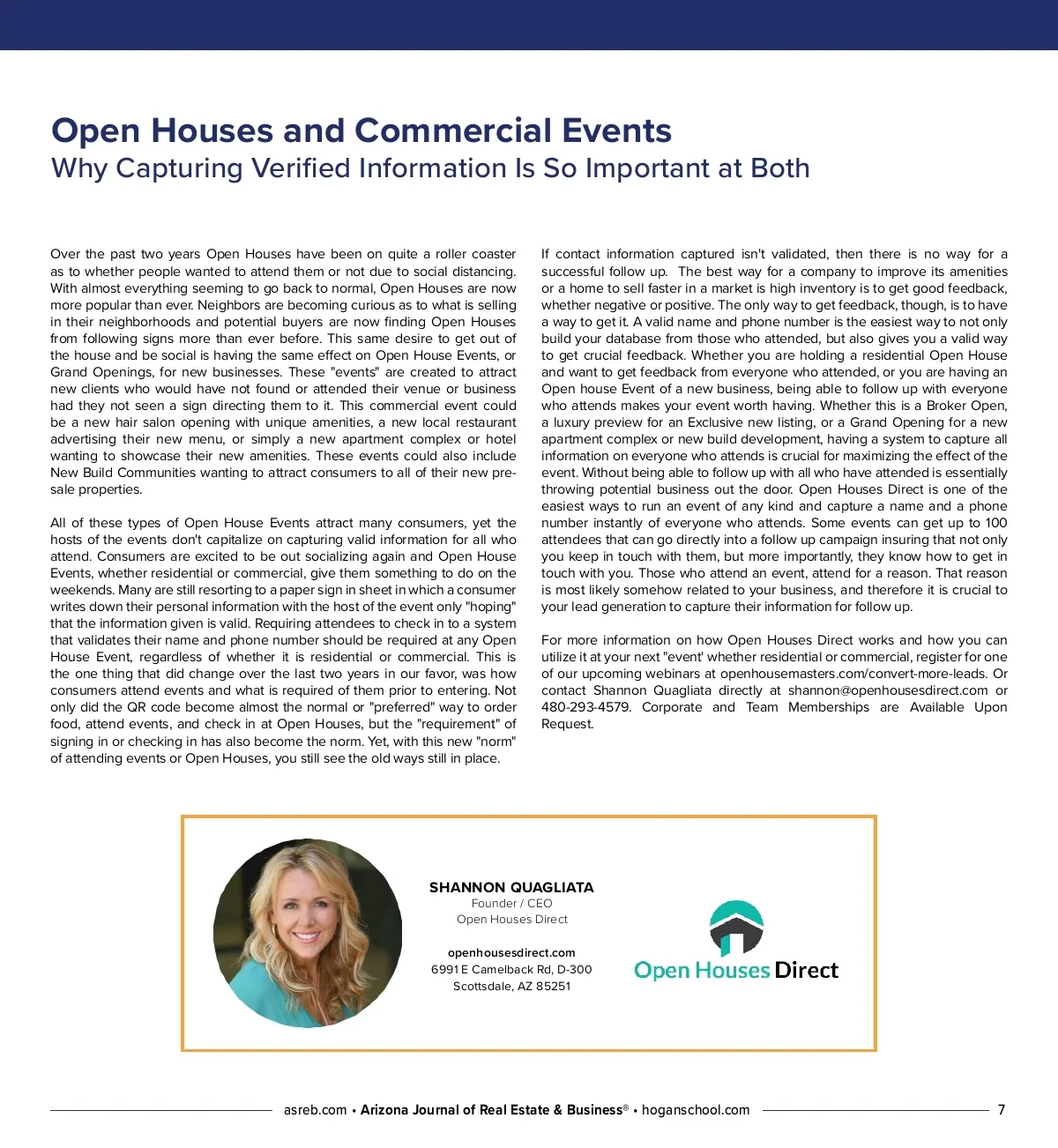 Open Houses and Commercial Events
Why Capturing Verified Information Is So Important at Both

Over the past two years Open Houses have been on quite a roller coaster as to whether people wanted to attend them or not due to social distancing. With almost everything seeming to go back to normal, Open Houses are now more popular than ever. Neighbors are becoming curious as to what is selling in their neighborhoods and potential buyers are now finding Open Houses from following signs more than ever before. This same desire to get out of the house and be social is having the same effect on Open House Events, or Grand Openings, for new businesses. These "events" are created to attract new clients who would have not found or attended their venue or business had they not seen a sign directing them to it. This commercial event could be a new hair salon opening with unique amenities, a new local restaurant advertising their new menu, or simply a new apartment complex or hotel wanting to showcase their new amenities. These events could also include New Build Communities wanting to attract consumers to all of their new pre-sale properties.

All of these types of Open House Events attract many consumers, yet the hosts of the events don't capitalize on capturing valid information for all who attend. Consumers are excited to be out socializing again and Open House Events, whether residential or commercial, give them something to do on the weekends. Many are still resorting to a paper sign in sheet in which a consumer writes down their personal information with the host of the event only "hoping" that the information given is valid. Requiring attendees to check in to a system that validates their name and phone number should be required at any Open House Event, regardless of whether it is residential or commercial. This is the one thing that did change over the last two years in our favor, was how consumers attend events and what is required of them prior to entering. Not only did the QR code become almost the normal or "preferred" way to order food, attend events, and check in at Open Houses, but the "requirement" of signing in or checking in has also become the norm. Yet, with this new "norm" of attending events or Open Houses, you still see the old ways still in place.

If contact information captured isn't validated, then there is no way for a successful follow up. The best way for a company to improve its amenities or a home to sell faster in a market is high inventory is to get good feedback, whether negative or positive. The only way to get feedback, though, is to have a way to get it. A valid name and phone number is the easiest way to not only build your database from those who attended, but also gives you a valid way to get crucial feedback. Whether you are holding a residential Open House and want to get feedback from everyone who attended, or you are having an Open house Event of a new business, being able to follow up with everyone who attends makes your event worth having. Whether this is a Broker Open, a luxury preview for an Exclusive new listing, or a Grand Opening for a new apartment complex or new build development, having a system to capture all information on everyone who attends is crucial for maximizing the effect of the event. Without being able to follow up with all who have attended is essentially throwing potential business out the door. Open Houses Direct is one of the easiest ways to run an event of any kind and capture a name and a phone number instantly of everyone who attends. Some events can get up to 100 attendees that can go directly into a follow up campaign insuring that not only you keep in touch with them, but more importantly, they know how to get in touch with you. Those who attend an event, attend for a reason. That reason is most likely somehow related to your business, and therefore it is crucial to your lead generation to capture their information for follow up.

For more information on how Open Houses Direct works and how you can utilize it at your next "event' whether residential or commercial, register for one of our upcoming webinars at openhousemasters.com/convert-more-leads. Or contact Shannon Quagliata directly at shannon@openhousesdirect.com or 480-293-4579. Corporate and Team Memberships are Available Upon Request.

SHANNON QUAGLIATA
Founder / CEO
Open Houses Direct

openhousesdirect.com
6991 E Camelback Rd, D-300
Scottsdale, AZ 85251

Open Houses Direct

asreb.com • Arizona Journal of Real Estate & Business® • hoganschool.com 7